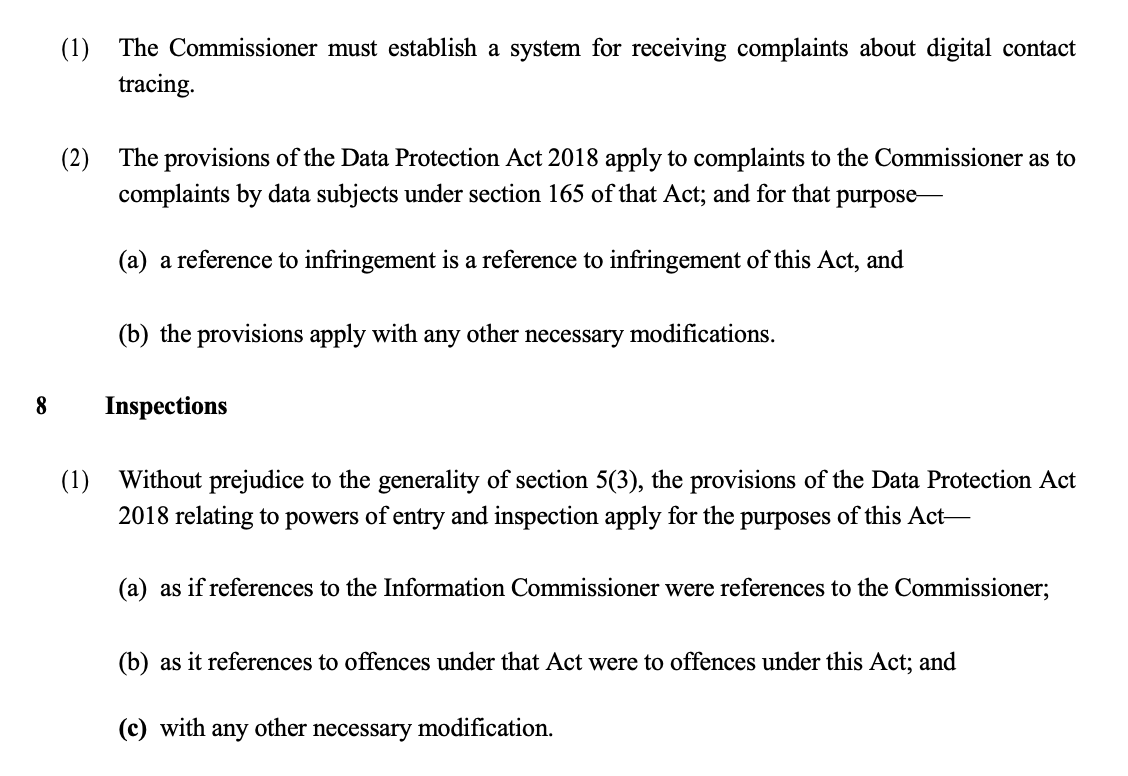 (1) The Commissioner must establish a system for receiving complaints about digital contact tracing.

(2) The provisions of the Data Protection Act 2018 apply to complaints to the Commissioner as to complaints by data subjects under section 165 of that Act; and for that purpose—

(a) a reference to infringement is a reference to infringement of this Act, and

(b) the provisions apply with any other necessary modifications.

8 Inspections

(1) Without prejudice to the generality of section 5(3), the provisions of the Data Protection Act 2018 relating to powers of entry and inspection apply for the purposes of this Act—

(a) as if references to the Information Commissioner were references to the Commissioner;

(b) as it references to offences under that Act were to offences under this Act; and

(c) with any other necessary modification.